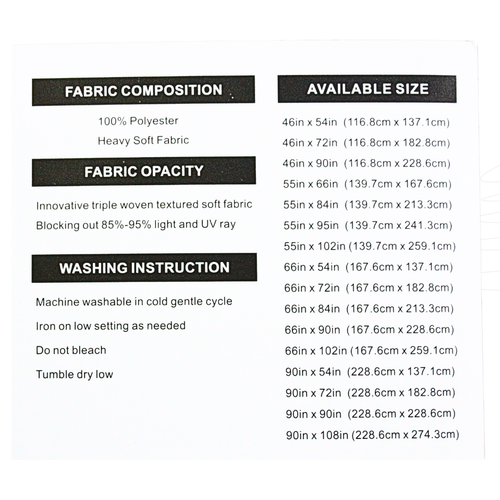 FABRIC COMPOSITION

100% Polyester
Heavy Soft Fabric

FABRIC OPACITY

Innovative triple woven textured soft fabric
Blocking out 85%-95% light and UV ray

WASHING INSTRUCTION

Machine washable in cold gentle cycle
Iron on low setting as needed
Do not bleach
Tumble dry low

AVAILABLE SIZE

46in x 54in (116.8cm x 137.1cm)
46in x 72in (116.8cm x 182.8cm)
46in x 90in (116.8cm x 228.6cm)
55in x 66in (139.7cm x 167.6cm)
55in x 84in (139.7cm x 213.3cm)
55in x 95in (139.7cm x 241.3cm)
55in x 102in (139.7cm x 259.1cm)
66in x 54in (167.6cm x 137.1cm)
66in x 72in (167.6cm x 182.8cm)
66in x 84in (167.6cm x 213.3cm)
66in x 90in (167.6cm x 228.6cm)
66in x 102in (167.6cm x 259.1cm)
90in x 54in (228.6cm x 137.1cm)
90in x 72in (228.6cm x 182.8cm)
90in x 90in (228.6cm x 228.6cm)
90in x 108in (228.6cm x 274.3cm)